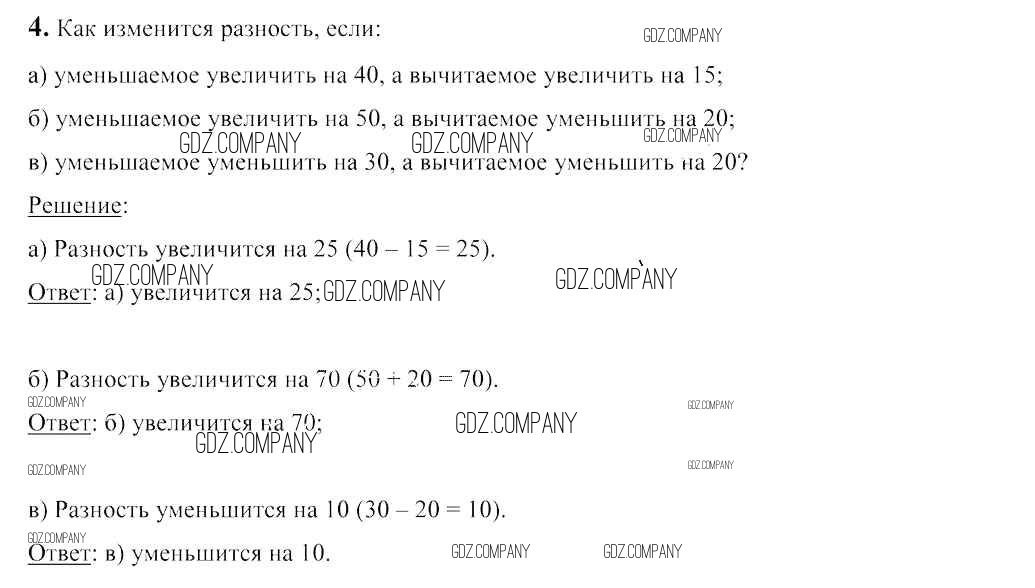 **4.** Как изменится разность, если:

GDZ.COMPANY

а) уменьшаемое увеличить на 40, а вычитаемое увеличить на 15;

б) уменьшаемое увеличить на 50, а вычитаемое уменьшить на 20;

GDZ.COMPANY GDZ.COMPANY GDZ.COMPANY

в) уменьшаемое уменьшить на 30, а вычитаемое уменьшить на 20?

Решение:

а) Разность увеличится на 25 (40 – 15 = 25).

GDZ.COMPANY GDZ.COMPANY

Ответ: а) увеличится на 25; GDZ.COMPANY

б) Разность увеличится на 70 (50 + 20 = 70).

GDZ.COMPANY GDZ.COMPANY

Ответ: б) увеличится на 70; GDZ.COMPANY

GDZ.COMPANY

GDZ.COMPANY GDZ.COMPANY

в) Разность уменьшится на 10 (30 – 20 = 10).

GDZ.COMPANY

Ответ: в) уменьшится на 10. GDZ.COMPANY GDZ.COMPANY